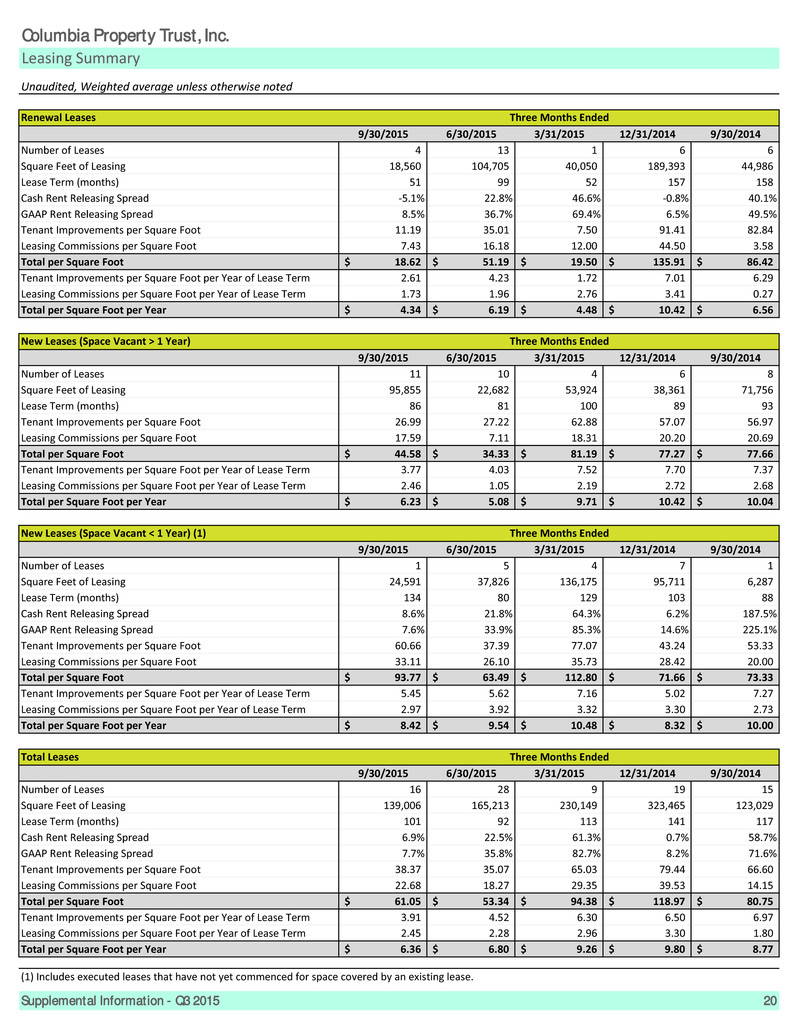 Columbia Property Trust, Inc.
Leasing Summary

Unaudited, Weighted average unless otherwise noted

| Renewal Leases | Three Months Ended | | | | |
|---|---|---|---|---|---|
| | 9/30/2015 | 6/30/2015 | 3/31/2015 | 12/31/2014 | 9/30/2014 |
| Number of Leases | 4 | 13 | 1 | 6 | 6 |
| Square Feet of Leasing | 18,560 | 104,705 | 40,050 | 189,393 | 44,986 |
| Lease Term (months) | 51 | 99 | 52 | 157 | 158 |
| Cash Rent Releasing Spread | -5.1% | 22.8% | 46.6% | -0.8% | 40.1% |
| GAAP Rent Releasing Spread | 8.5% | 36.7% | 69.4% | 6.5% | 49.5% |
| Tenant Improvements per Square Foot | 11.19 | 35.01 | 7.50 | 91.41 | 82.84 |
| Leasing Commissions per Square Foot | 7.43 | 16.18 | 12.00 | 44.50 | 3.58 |
| Total per Square Foot | $ 18.62 | $ 51.19 | $ 19.50 | $ 135.91 | $ 86.42 |
| Tenant Improvements per Square Foot per Year of Lease Term | 2.61 | 4.23 | 1.72 | 7.01 | 6.29 |
| Leasing Commissions per Square Foot per Year of Lease Term | 1.73 | 1.96 | 2.76 | 3.41 | 0.27 |
| Total per Square Foot per Year | $ 4.34 | $ 6.19 | $ 4.48 | $ 10.42 | $ 6.56 |

| New Leases (Space Vacant > 1 Year) | Three Months Ended | | | | |
|---|---|---|---|---|---|
| | 9/30/2015 | 6/30/2015 | 3/31/2015 | 12/31/2014 | 9/30/2014 |
| Number of Leases | 11 | 10 | 4 | 6 | 8 |
| Square Feet of Leasing | 95,855 | 22,682 | 53,924 | 38,361 | 71,756 |
| Lease Term (months) | 86 | 81 | 100 | 89 | 93 |
| Tenant Improvements per Square Foot | 26.99 | 27.22 | 62.88 | 57.07 | 56.97 |
| Leasing Commissions per Square Foot | 17.59 | 7.11 | 18.31 | 20.20 | 20.69 |
| Total per Square Foot | $ 44.58 | $ 34.33 | $ 81.19 | $ 77.27 | $ 77.66 |
| Tenant Improvements per Square Foot per Year of Lease Term | 3.77 | 4.03 | 7.52 | 7.70 | 7.37 |
| Leasing Commissions per Square Foot per Year of Lease Term | 2.46 | 1.05 | 2.19 | 2.72 | 2.68 |
| Total per Square Foot per Year | $ 6.23 | $ 5.08 | $ 9.71 | $ 10.42 | $ 10.04 |

| New Leases (Space Vacant < 1 Year) (1) | Three Months Ended | | | | |
|---|---|---|---|---|---|
| | 9/30/2015 | 6/30/2015 | 3/31/2015 | 12/31/2014 | 9/30/2014 |
| Number of Leases | 1 | 5 | 4 | 7 | 1 |
| Square Feet of Leasing | 24,591 | 37,826 | 136,175 | 95,711 | 6,287 |
| Lease Term (months) | 134 | 80 | 129 | 103 | 88 |
| Cash Rent Releasing Spread | 8.6% | 21.8% | 64.3% | 6.2% | 187.5% |
| GAAP Rent Releasing Spread | 7.6% | 33.9% | 85.3% | 14.6% | 225.1% |
| Tenant Improvements per Square Foot | 60.66 | 37.39 | 77.07 | 43.24 | 53.33 |
| Leasing Commissions per Square Foot | 33.11 | 26.10 | 35.73 | 28.42 | 20.00 |
| Total per Square Foot | $ 93.77 | $ 63.49 | $ 112.80 | $ 71.66 | $ 73.33 |
| Tenant Improvements per Square Foot per Year of Lease Term | 5.45 | 5.62 | 7.16 | 5.02 | 7.27 |
| Leasing Commissions per Square Foot per Year of Lease Term | 2.97 | 3.92 | 3.32 | 3.30 | 2.73 |
| Total per Square Foot per Year | $ 8.42 | $ 9.54 | $ 10.48 | $ 8.32 | $ 10.00 |

| Total Leases | Three Months Ended | | | | |
|---|---|---|---|---|---|
| | 9/30/2015 | 6/30/2015 | 3/31/2015 | 12/31/2014 | 9/30/2014 |
| Number of Leases | 16 | 28 | 9 | 19 | 15 |
| Square Feet of Leasing | 139,006 | 165,213 | 230,149 | 323,465 | 123,029 |
| Lease Term (months) | 101 | 92 | 113 | 141 | 117 |
| Cash Rent Releasing Spread | 6.9% | 22.5% | 61.3% | 0.7% | 58.7% |
| GAAP Rent Releasing Spread | 7.7% | 35.8% | 82.7% | 8.2% | 71.6% |
| Tenant Improvements per Square Foot | 38.37 | 35.07 | 65.03 | 79.44 | 66.60 |
| Leasing Commissions per Square Foot | 22.68 | 18.27 | 29.35 | 39.53 | 14.15 |
| Total per Square Foot | $ 61.05 | $ 53.34 | $ 94.38 | $ 118.97 | $ 80.75 |
| Tenant Improvements per Square Foot per Year of Lease Term | 3.91 | 4.52 | 6.30 | 6.50 | 6.97 |
| Leasing Commissions per Square Foot per Year of Lease Term | 2.45 | 2.28 | 2.96 | 3.30 | 1.80 |
| Total per Square Foot per Year | $ 6.36 | $ 6.80 | $ 9.26 | $ 9.80 | $ 8.77 |

(1) Includes executed leases that have not yet commenced for space covered by an existing lease.

Supplemental Information - Q3 2015 20